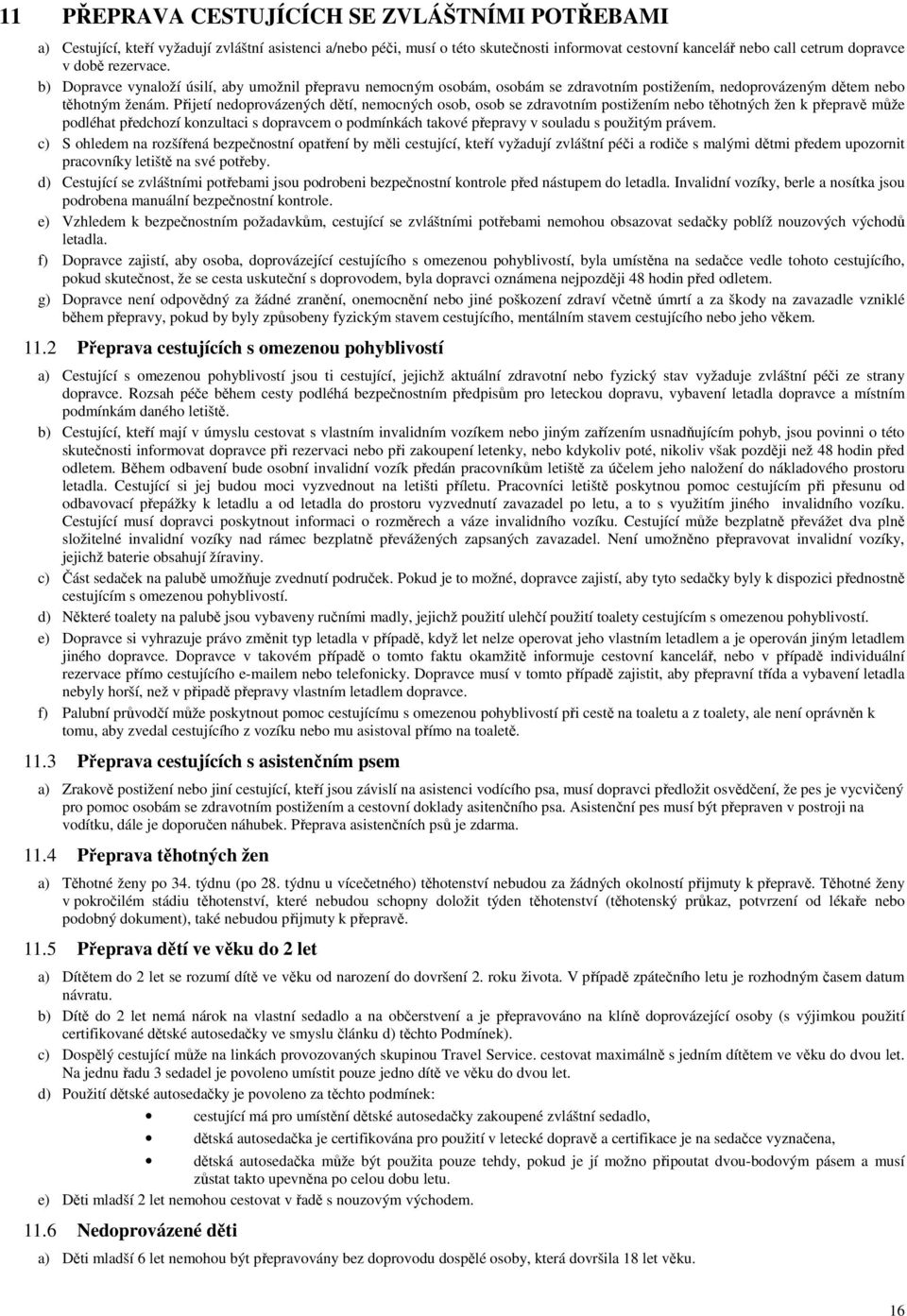 11 PŘEPRAVA CESTUJÍCÍCH SE ZVLÁŠTNÍMI POTŘEBAMI

a) Cestující, kteří vyžadují zvláštní asistenci a/nebo péči, musí o této skutečnosti informovat cestovní kancelář nebo call cetrum dopravce v době rezervace.

b) Dopravce vynaloží úsilí, aby umožnil přepravu nemocným osobám, osobám se zdravotním postižením, nedoprovázeným dětem nebo těhotným ženám. Přijetí nedoprovázených dětí, nemocných osob, osob se zdravotním postižením nebo těhotných žen k přepravě může podléhat předchozí konzultaci s dopravcem o podmínkách takové přepravy v souladu s použitým právem.

c) S ohledem na rozšířená bezpečnostní opatření by měli cestující, kteří vyžadují zvláštní péči a rodiče s malými dětmi předem upozornit pracovníky letiště na své potřeby.

d) Cestující se zvláštními potřebami jsou podrobeni bezpečnostní kontrole před nástupem do letadla. Invalidní vozíky, berle a nosítka jsou podrobena manuální bezpečnostní kontrole.

e) Vzhledem k bezpečnostním požadavkům, cestující se zvláštními potřebami nemohou obsazovat sedačky poblíž nouzových východů letadla.

f) Dopravce zajistí, aby osoba, doprovázející cestujícího s omezenou pohyblivostí, byla umístěna na sedačce vedle tohoto cestujícího, pokud skutečnost, že se cesta uskuteční s doprovodem, byla dopravci oznámena nejpozději 48 hodin před odletem.

g) Dopravce není odpovědný za žádné zranění, onemocnění nebo jiné poškození zdraví včetně úmrtí a za škody na zavazadle vzniklé během přepravy, pokud by byly způsobeny fyzickým stavem cestujícího, mentálním stavem cestujícího nebo jeho věkem.

11.2 Přeprava cestujících s omezenou pohyblivostí

a) Cestující s omezenou pohyblivostí jsou ti cestující, jejichž aktuální zdravotní nebo fyzický stav vyžaduje zvláštní péči ze strany dopravce. Rozsah péče během cesty podléhá bezpečnostním předpisům pro leteckou dopravu, vybavení letadla dopravce a místním podmínkám daného letiště.

b) Cestující, kteří mají v úmyslu cestovat s vlastním invalidním vozíkem nebo jiným zařízením usnadňujícím pohyb, jsou povinni o této skutečnosti informovat dopravce při rezervaci nebo při zakoupení letenky, nebo kdykoliv poté, nikoliv však později než 48 hodin před odletem. Během odbavení bude osobní invalidní vozík předán pracovníkům letiště za účelem jeho naložení do nákladového prostoru letadla. Cestující si jej budou moci vyzvednout na letišti příletu. Pracovníci letiště poskytnou pomoc cestujícím při přesunu od odbavovací přepážky k letadlu a od letadla do prostoru vyzvednutí zavazadel po letu, a to s využitím jiného invalidního vozíku. Cestující musí dopravci poskytnout informaci o rozměrech a váze invalidního vozíku. Cestující může bezplatně převážet dva plně složitelné invalidní vozíky nad rámec bezplatně převážených zapsaných zavazadel. Není umožněno přepravovat invalidní vozíky, jejichž baterie obsahují žíraviny.

c) Část sedaček na palubě umožňuje zvednutí područek. Pokud je to možné, dopravce zajistí, aby tyto sedačky byly k dispozici přednostně cestujícím s omezenou pohyblivostí.

d) Některé toalety na palubě jsou vybaveny ručními madly, jejichž použití ulehčí použití toalety cestujícím s omezenou pohyblivostí.

e) Dopravce si vyhrazuje právo změnit typ letadla v případě, když let nelze operovat jeho vlastním letadlem a je operován jiným letadlem jiného dopravce. Dopravce v takovém případě o tomto faktu okamžitě informuje cestovní kancelář, nebo v případě individuální rezervace přímo cestujícího e-mailem nebo telefonicky. Dopravce musí v tomto případě zajistit, aby přepravní třída a vybavení letadla nebyly horší, než v případě přepravy vlastním letadlem dopravce.

f) Palubní průvodčí může poskytnout pomoc cestujícímu s omezenou pohyblivostí při cestě na toaletu a z toalety, ale není oprávněn k tomu, aby zvedal cestujícího z vozíku nebo mu asistoval přímo na toaletě.

11.3 Přeprava cestujících s asistenčním psem

a) Zrakově postižení nebo jiní cestující, kteří jsou závislí na asistenci vodícího psa, musí dopravci předložit osvědčení, že pes je vycvičený pro pomoc osobám se zdravotním postižením a cestovní doklady asitenčního psa. Asistenční pes musí být přepraven v postroji na vodítku, dále je doporučen náhubek. Přeprava asistenčních psů je zdarma.

11.4 Přeprava těhotných žen

a) Těhotné ženy po 34. týdnu (po 28. týdnu u vícečetného) těhotenství nebudou za žádných okolností přijmuty k přepravě. Těhotné ženy v pokročilém stádiu těhotenství, které nebudou schopny doložit týden těhotenství (těhotenský průkaz, potvrzení od lékaře nebo podobný dokument), také nebudou přijmuty k přepravě.

11.5 Přeprava dětí ve věku do 2 let

a) Dítětem do 2 let se rozumí dítě ve věku od narození do dovršení 2. roku života. V případě zpátečního letu je rozhodným časem datum návratu.

b) Dítě do 2 let nemá nárok na vlastní sedadlo a na občerstvení a je přepravováno na klíně doprovázející osoby (s výjimkou použití certifikované dětské autosedačky ve smyslu článku d) těchto Podmínek).

c) Dospělý cestující může na linkách provozovaných skupinou Travel Service. cestovat maximálně s jedním dítětem ve věku do dvou let. Na jednu řadu 3 sedadel je povoleno umístit pouze jedno dítě ve věku do dvou let.

d) Použití dětské autosedačky je povoleno za těchto podmínek:
• cestující má pro umístění dětské autosedačky zakoupené zvláštní sedadlo,
• dětská autosedačka je certifikována pro použití v letecké dopravě a certifikace je na sedačce vyznačena,
• dětská autosedačka může být použita pouze tehdy, pokud je jí možno připoutat dvou-bodovým pásem a musí zůstat takto upevněna po celou dobu letu.

e) Děti mladší 2 let nemohou cestovat v řadě s nouzovým východem.

11.6 Nedoprovázené děti

a) Děti mladší 6 let nemohou být přepravovány bez doprovodu dospělé osoby, která dovršila 18 let věku.

16